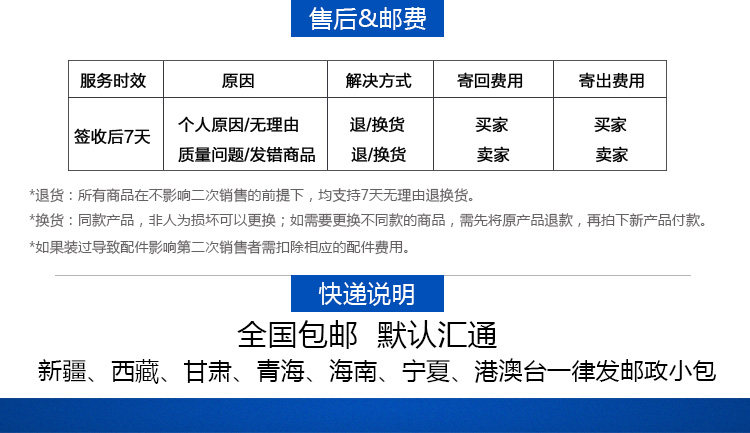 售后&邮费

| 服务时效 | 原因 | 解决方式 | 寄回费用 | 寄出费用 |
|---|---|---|---|---|
| 签收后7天 | 个人原因/无理由 | 退/换货 | 买家 | 买家 |
|  | 质量问题/发错商品 | 退/换货 | 卖家 | 卖家 |

*退货：所有商品在不影响二次销售的前提下，均支持7天无理由退换货。

*换货：同款产品，非人为损坏可以更换；如需要更换不同款的商品，需先将原产品退款，再拍下新产品付款。

*如果装过导致配件影响第二次销售者需扣除相应的配件费用。

快递说明

全国包邮 默认汇通

新疆、西藏、甘肃、青海、海南、宁夏、港澳台一律发邮政小包